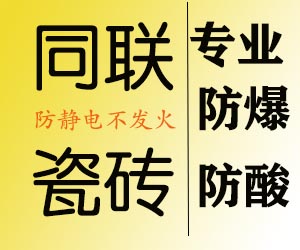 同联

防静电不发火

瓷砖

专业

防爆

防酸